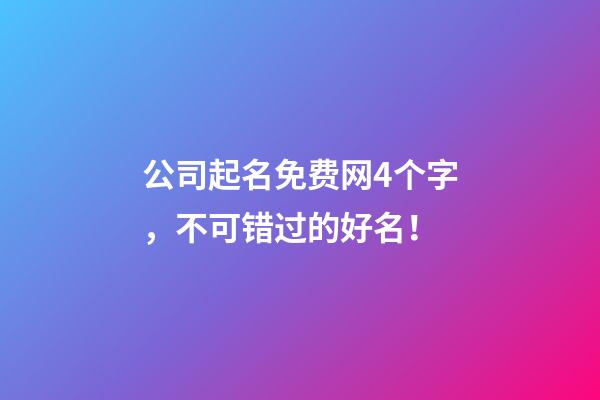 公司起名免费网4个字，不可错过的好名！